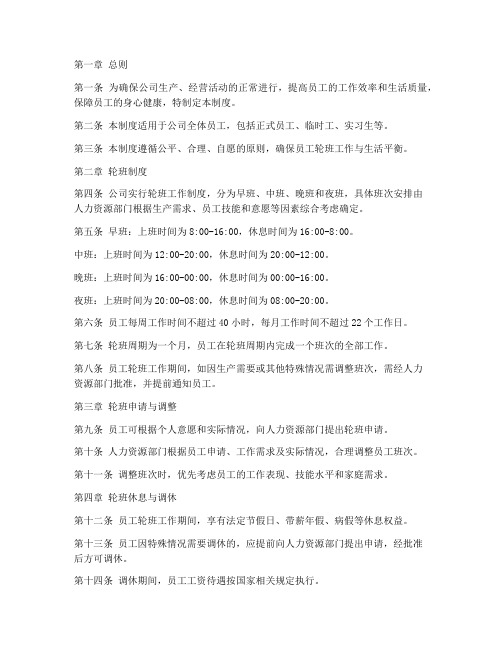 第一章 总则

第一条 为确保公司生产、经营活动的正常进行，提高员工的工作效率和生活质量，保障员工的身心健康，特制定本制度。

第二条 本制度适用于公司全体员工，包括正式员工、临时工、实习生等。

第三条 本制度遵循公平、合理、自愿的原则，确保员工轮班工作与生活平衡。

第二章 轮班制度

第四条 公司实行轮班工作制度，分为早班、中班、晚班和夜班，具体班次安排由人力资源部门根据生产需求、员工技能和意愿等因素综合考虑确定。

第五条 早班：上班时间为 8:00-16:00，休息时间为 16:00-8:00。

中班：上班时间为 12:00-20:00，休息时间为 20:00-12:00。

晚班：上班时间为 16:00-00:00，休息时间为 00:00-16:00。

夜班：上班时间为 20:00-08:00，休息时间为 08:00-20:00。

第六条 员工每周工作时间不超过 40 小时，每月工作时间不超过 22 个工作日。

第七条 轮班周期为一个月，员工在轮班周期内完成一个班次的全部工作。

第八条 员工轮班工作期间，如因生产需要或其他特殊情况需调整班次，需经人力资源部门批准，并提前通知员工。

第三章 轮班申请与调整

第九条 员工可根据个人意愿和实际情况，向人力资源部门提出轮班申请。

第十条 人力资源部门根据员工申请、工作需求及实际情况，合理调整员工班次。

第十一条 调整班次时，优先考虑员工的工作表现、技能水平和家庭需求。

第四章 轮班休息与调休

第十二条 员工轮班工作期间，享有法定节假日、带薪年假、病假等休息权益。

第十三条 员工因特殊情况需要调休的，应提前向人力资源部门提出申请，经批准后方可调休。

第十四条 调休期间，员工工资待遇按国家相关规定执行。